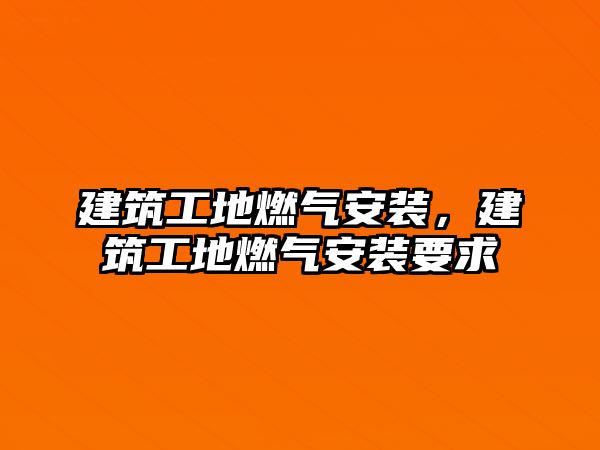 建筑工地燃气安装，建筑工地燃气安装要求